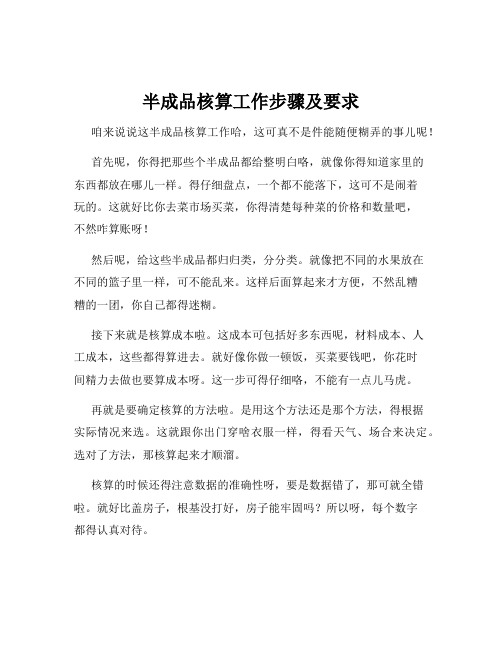 半成品核算工作步骤及要求

咱来说说这半成品核算工作哈，这可真不是件能随便糊弄的事儿呢！

首先呢，你得把那些个半成品都给整明白咯，就像你得知道家里的东西都放在哪儿一样。得仔细盘点，一个都不能落下，这可不是闹着玩的。这就好比你去菜市场买菜，你得清楚每种菜的价格和数量吧，不然咋算账呀！

然后呢，给这些半成品都归归类，分分类。就像把不同的水果放在不同的篮子里一样，可不能乱来。这样后面算起来才方便，不然乱糟糟的一团，你自己都得迷糊。

接下来就是核算成本啦。这成本可包括好多东西呢，材料成本、人工成本，这些都得算进去。就好像你做一顿饭，买菜要钱吧，你花时间精力去做也要算成本呀。这一步可得仔细咯，不能有一点儿马虎。

再就是要确定核算的方法啦。是用这个方法还是那个方法，得根据实际情况来选。这就跟你出门穿啥衣服一样，得看天气、场合来决定。选对了方法，那核算起来才顺溜。

核算的时候还得注意数据的准确性呀，要是数据错了，那可就全错啦。就好比盖房子，根基没打好，房子能牢固吗？所以呀，每个数字都得认真对待。